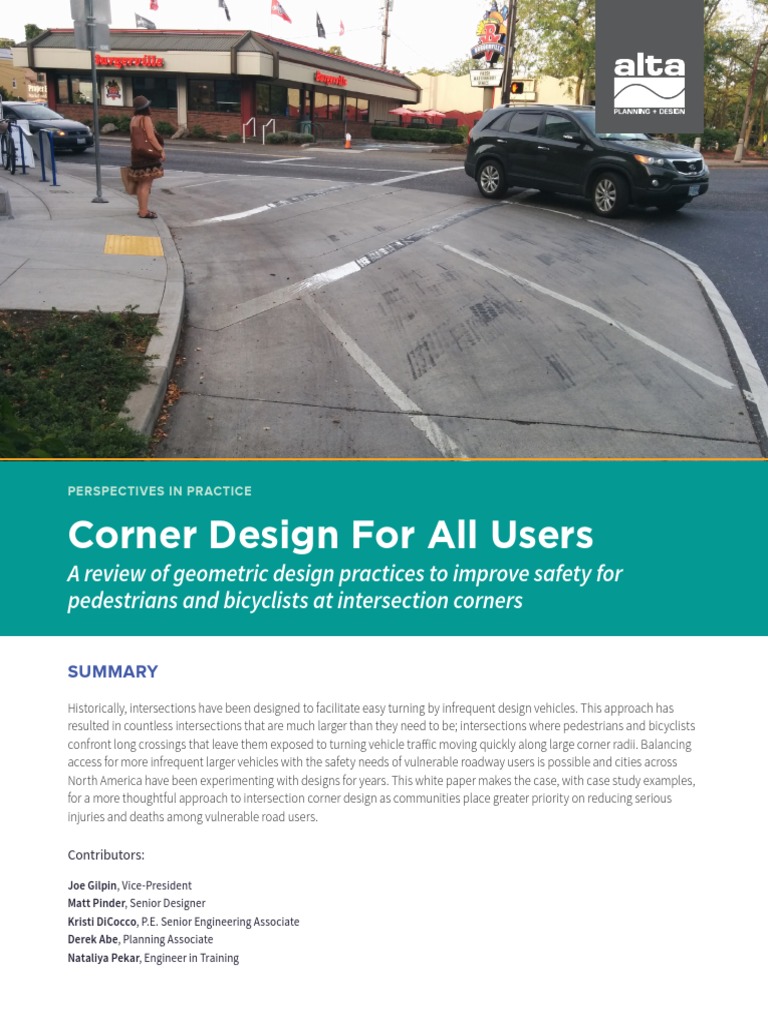 Burgerville

Burgerville

alta
PLANNING + DESIGN

PERSPECTIVES IN PRACTICE

Corner Design For All Users

A review of geometric design practices to improve safety for pedestrians and bicyclists at intersection corners

SUMMARY

Historically, intersections have been designed to facilitate easy turning by infrequent design vehicles. This approach has resulted in countless intersections that are much larger than they need to be; intersections where pedestrians and bicyclists confront long crossings that leave them exposed to turning vehicle traffic moving quickly along large corner radii. Balancing access for more infrequent larger vehicles with the safety needs of vulnerable roadway users is possible and cities across North America have been experimenting with designs for years. This white paper makes the case, with case study examples, for a more thoughtful approach to intersection corner design as communities place greater priority on reducing serious injuries and deaths among vulnerable road users.

Contributors:

Joe Gilpin, Vice-President
Matt Pinder, Senior Designer
Kristi DiCocco, P.E. Senior Engineering Associate
Derek Abe, Planning Associate
Nataliya Pekar, Engineer in Training